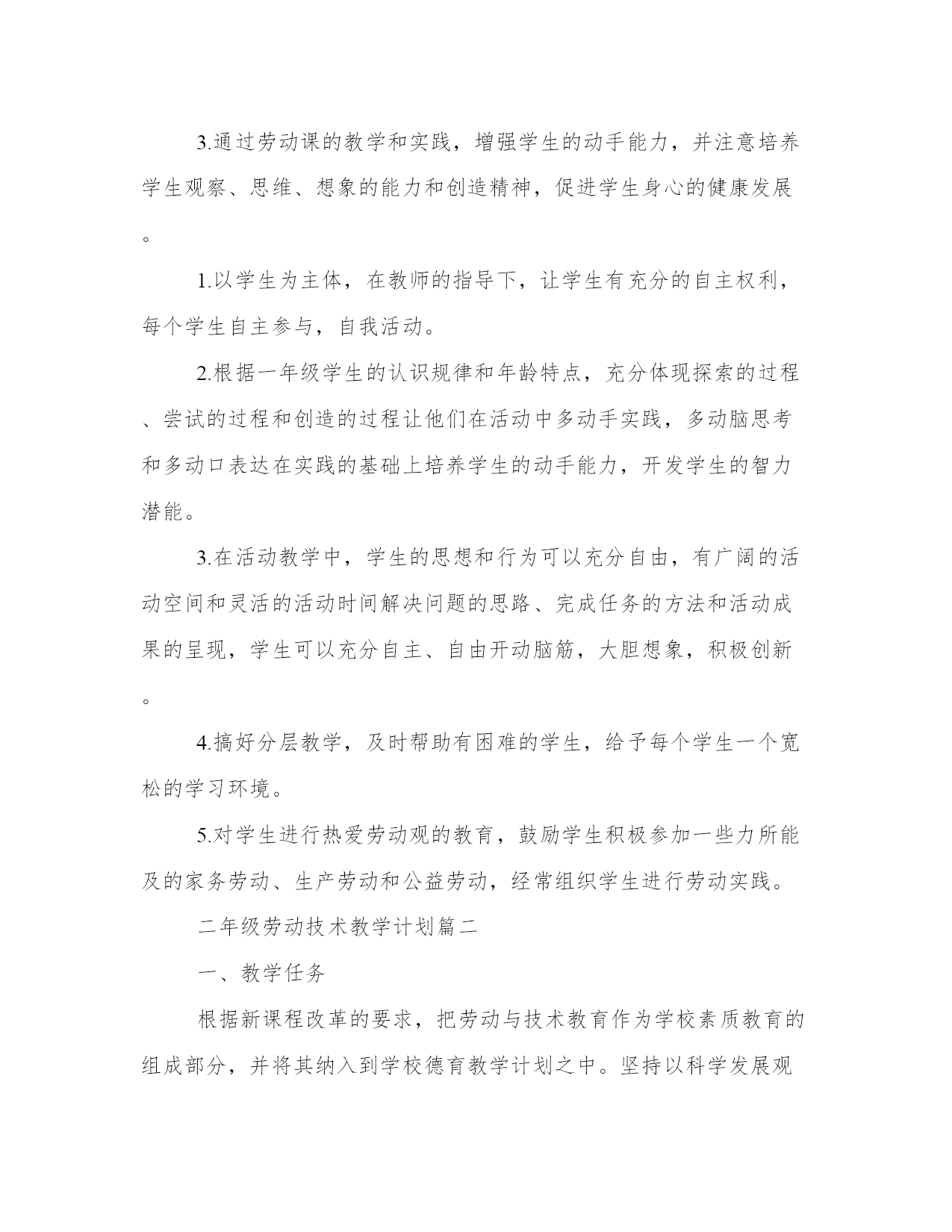 3.通过劳动课的教学和实践，增强学生的动手能力，并注意培养学生观察、思维、想象的能力和创造精神，促进学生身心的健康发展。

1.以学生为主体，在教师的指导下，让学生有充分的自主权利，每个学生自主参与，自我活动。

2.根据一年级学生的认识规律和年龄特点，充分体现探索的过程、尝试的过程和创造的过程让他们在活动中多动手实践，多动脑思考和多动口表达在实践的基础上培养学生的动手能力，开发学生的智力潜能。

3.在活动教学中，学生的思想和行为可以充分自由，有广阔的活动空间和灵活的活动时间解决问题的思路、完成任务的方法和活动成果的呈现，学生可以充分自主、自由开动脑筋，大胆想象，积极创新。

4.搞好分层教学，及时帮助有困难的学生，给予每个学生一个宽松的学习环境。

5.对学生进行热爱劳动观的教育，鼓励学生积极参加一些力所能及的家务劳动、生产劳动和公益劳动，经常组织学生进行劳动实践。

二年级劳动技术教学计划篇二

一、教学任务

根据新课程改革的要求，把劳动与技术教育作为学校素质教育的组成部分，并将其纳入到学校德育教学计划之中。坚持以科学发展观